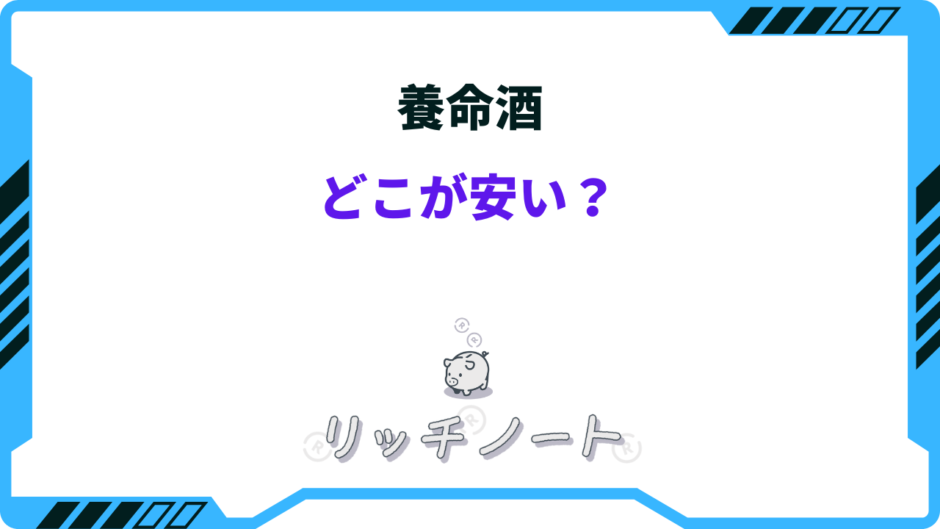 養命酒

どこが安い？

リッチノート